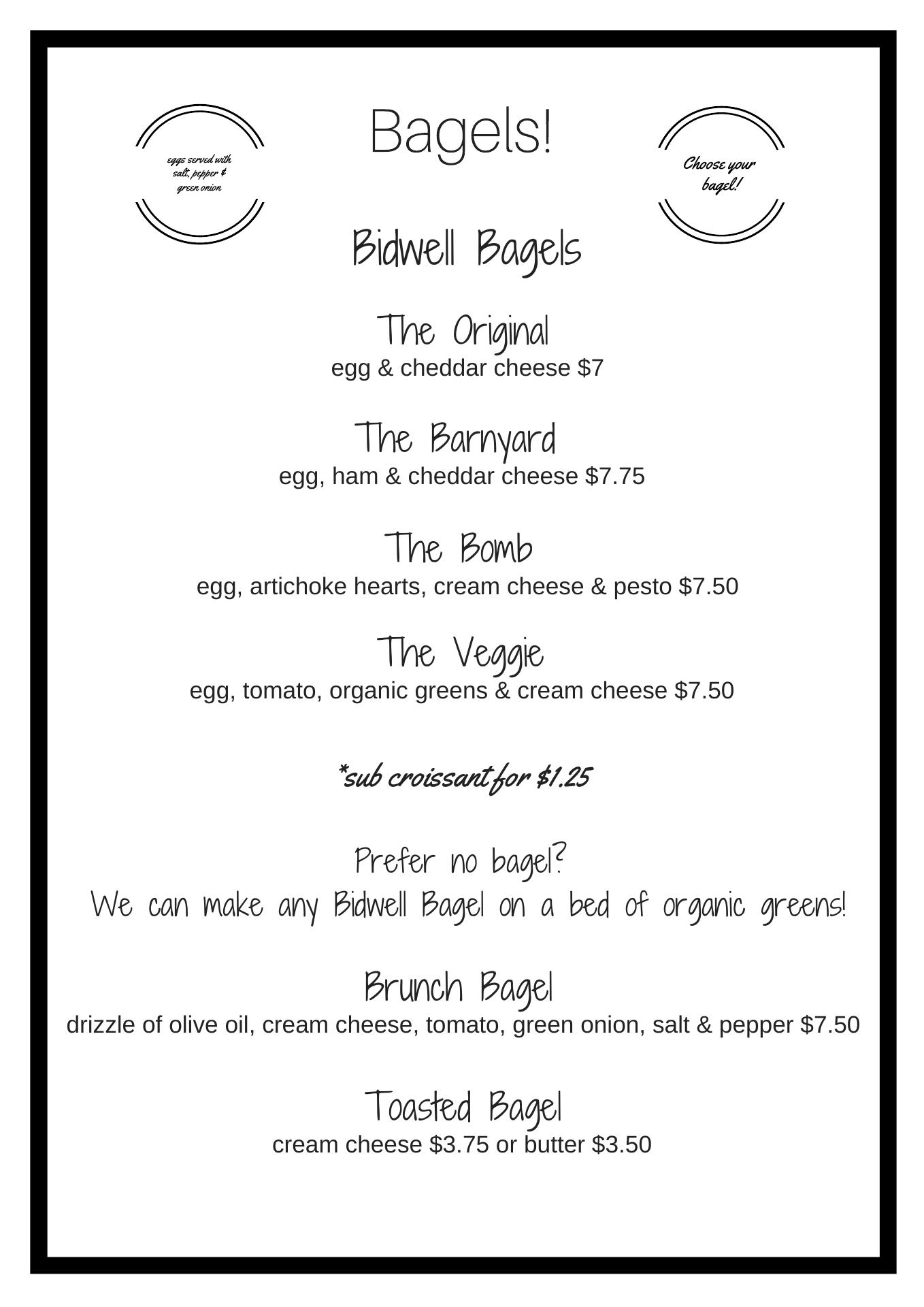 eggs served with salt, pepper & green onion

Bagels!

Choose your bagel!

Bidwell Bagels

The Original
egg & cheddar cheese $7

The Barnyard
egg, ham & cheddar cheese $7.75

The Bomb
egg, artichoke hearts, cream cheese & pesto $7.50

The Veggie
egg, tomato, organic greens & cream cheese $7.50

*sub croissant for $1.25

Prefer no bagel?
We can make any Bidwell Bagel on a bed of organic greens!

Brunch Bagel
drizzle of olive oil, cream cheese, tomato, green onion, salt & pepper $7.50

Toasted Bagel
cream cheese $3.75 or butter $3.50